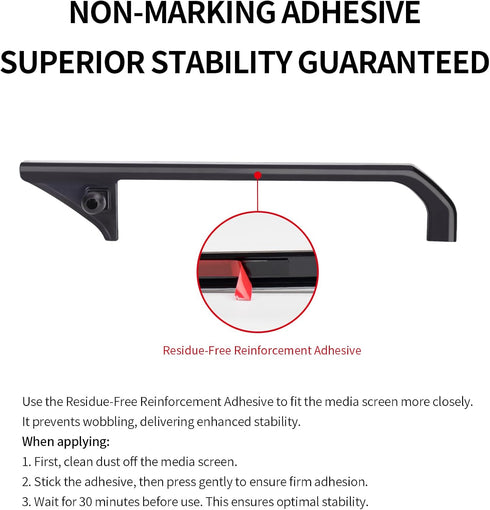 NON-MARKING ADHESIVE
SUPERIOR STABILITY GUARANTEED

Residue-Free Reinforcement Adhesive

Use the Residue-Free Reinforcement Adhesive to fit the media screen more closely. It prevents wobbling, delivering enhanced stability.

When applying:
1. First, clean dust off the media screen.
2. Stick the adhesive, then press gently to ensure firm adhesion.
3. Wait for 30 minutes before use. This ensures optimal stability.